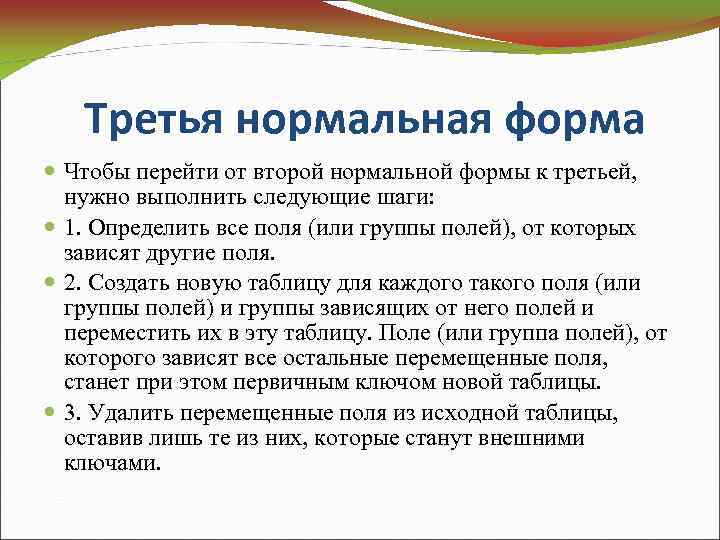 Третья нормальная форма

Чтобы перейти от второй нормальной формы к третьей, нужно выполнить следующие шаги:

1. Определить все поля (или группы полей), от которых зависят другие поля.

2. Создать новую таблицу для каждого такого поля (или группы полей) и группы зависящих от него полей и переместить их в эту таблицу. Поле (или группа полей), от которого зависят все остальные перемещенные поля, станет при этом первичным ключом новой таблицы.

3. Удалить перемещенные поля из исходной таблицы, оставив лишь те из них, которые станут внешними ключами.